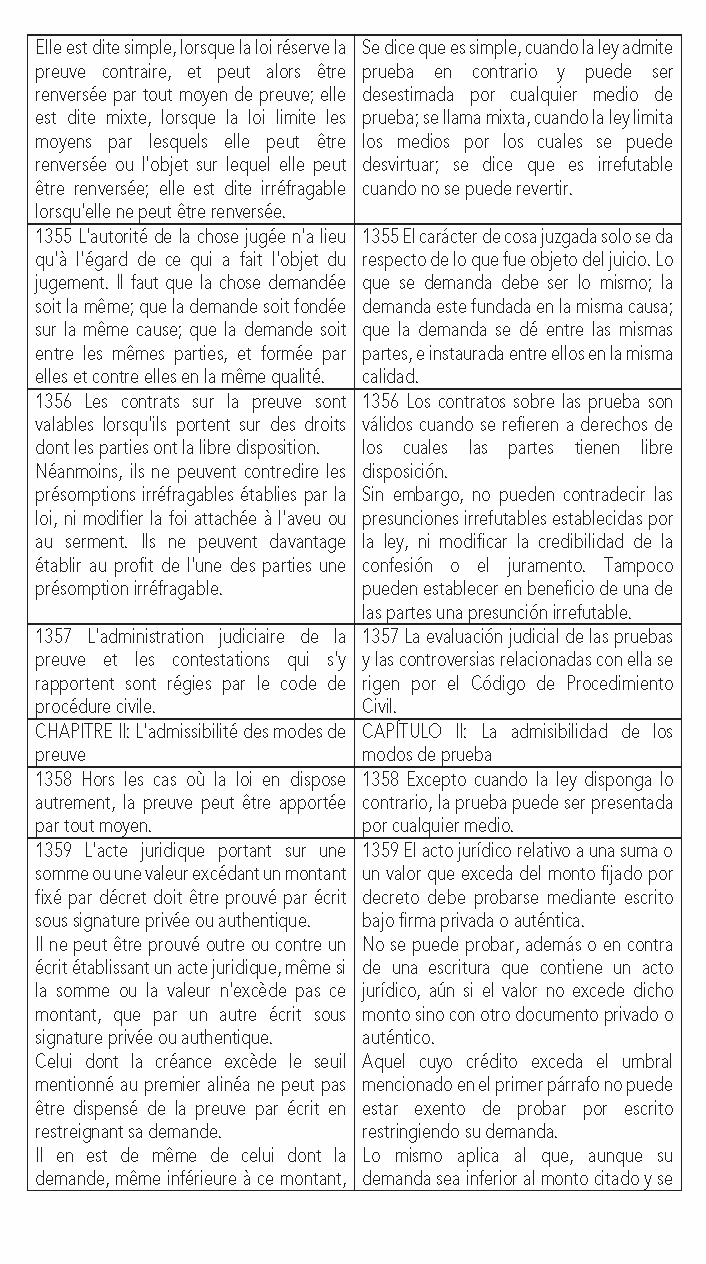 | | |
|---|---|
| Elle est dite simple, lorsque la loi réserve la preuve contraire, et peut alors être renversée par tout moyen de preuve; elle est dite mixte, lorsque la loi limite les moyens par lesquels elle peut être renversée ou l'objet sur lequel elle peut être renversée; elle est dite irréfragable lorsqu'elle ne peut être renversée. | Se dice que es simple, cuando la ley admite prueba en contrario y puede ser desestimada por cualquier medio de prueba; se llama mixta, cuando la ley limita los medios por los cuales se puede desvirtuar; se dice que es irrefutable cuando no se puede revertir. |
| 1355 L'autorité de la chose jugée n'a lieu qu'à l'égard de ce qui a fait l'objet du jugement. Il faut que la chose demandée soit la même; que la demande soit fondée sur la même cause; que la demande soit entre les mêmes parties, et formée par elles et contre elles en la même qualité. | 1355 El carácter de cosa juzgada solo se da respecto de lo que fue objeto del juicio. Lo que se demanda debe ser lo mismo; la demanda este fundada en la misma causa; que la demanda se dé entre las mismas partes, e instaurada entre ellos en la misma calidad. |
| 1356 Les contrats sur la preuve sont valables lorsqu'ils portent sur des droits dont les parties ont la libre disposition. Néanmoins, ils ne peuvent contredire les présomptions irréfragables établies par la loi, ni modifier la foi attachée à l'aveu ou au serment. Ils ne peuvent davantage établir au profit de l'une des parties une présomption irréfragable. | 1356 Los contratos sobre las prueba son válidos cuando se refieren a derechos de los cuales las partes tienen libre disposición. Sin embargo, no pueden contradecir las presunciones irrefutables establecidas por la ley, ni modificar la credibilidad de la confesión o el juramento. Tampoco pueden establecer en beneficio de una de las partes una presunción irrefutable. |
| 1357 L'administration judiciaire de la preuve et les contestations qui s'y rapportent sont régies par le code de procédure civile. | 1357 La evaluación judicial de las pruebas y las controversias relacionadas con ella se rigen por el Código de Procedimiento Civil. |
| CHAPITRE II: L'admissibilité des modes de preuve | CAPÍTULO II: La admisibilidad de los modos de prueba |
| 1358 Hors les cas où la loi en dispose autrement, la preuve peut être apportée par tout moyen. | 1358 Excepto cuando la ley disponga lo contrario, la prueba puede ser presentada por cualquier medio. |
| 1359 L'acte juridique portant sur une somme ou une valeur excédant un montant fixé par décret doit être prouvé par écrit sous signature privée ou authentique. Il ne peut être prouvé outre ou contre un écrit établissant un acte juridique, même si la somme ou la valeur n'excède pas ce montant, que par un autre écrit sous signature privée ou authentique. Celui dont la créance excède le seuil mentionné au premier alinéa ne peut pas être dispensé de la preuve par écrit en restreignant sa demande. Il en est de même de celui dont la demande, même inférieure à ce montant, | 1359 El acto jurídico relativo a una suma o un valor que exceda del monto fijado por decreto debe probarse mediante escrito bajo firma privada o auténtica. No se puede probar, además o en contra de una escritura que contiene un acto jurídico, aún si el valor no excede dicho monto sino con otro documento privado o auténtico. Aquel cuyo crédito exceda el umbral mencionado en el primer párrafo no puede estar exento de probar por escrito restringiendo su demanda. Lo mismo aplica al que, aunque su demanda sea inferior al monto citado y se |